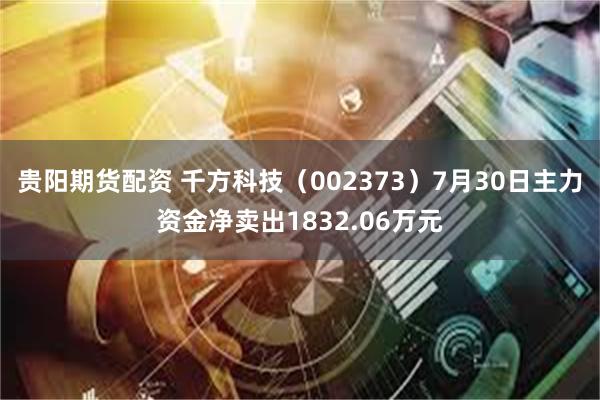 贵阳期货配资 千方科技（002373）7月30日主力资金净卖出1832.06万元